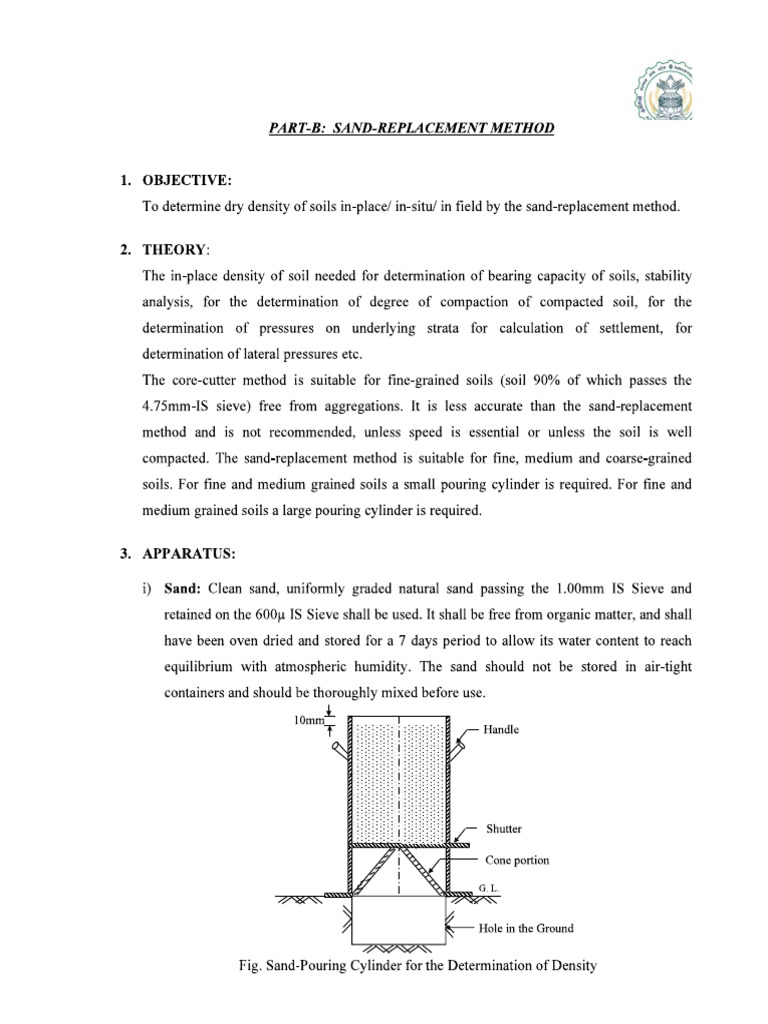 PART-B: SAND-REPLACEMENT METHOD

1. OBJECTIVE:

To determine dry density of soils in-place/ in-situ/ in field by the sand-replacement method.

2. THEORY:

The in-place density of soil needed for determination of bearing capacity of soils, stability analysis, for the determination of degree of compaction of compacted soil, for the determination of pressures on underlying strata for calculation of settlement, for determination of lateral pressures etc.

The core-cutter method is suitable for fine-grained soils (soil 90% of which passes the 4.75mm-IS sieve) free from aggregations. It is less accurate than the sand-replacement method and is not recommended, unless speed is essential or unless the soil is well compacted. The sand-replacement method is suitable for fine, medium and coarse-grained soils. For fine and medium grained soils a small pouring cylinder is required. For fine and medium grained soils a large pouring cylinder is required.

3. APPARATUS:

i) Sand: Clean sand, uniformly graded natural sand passing the 1.00mm IS Sieve and retained on the 600μ IS Sieve shall be used. It shall be free from organic matter, and shall have been oven dried and stored for a 7 days period to allow its water content to reach equilibrium with atmospheric humidity. The sand should not be stored in air-tight containers and should be thoroughly mixed before use.

10mm

Handle

Shutter

Cone portion

G. L.

Hole in the Ground

Fig. Sand-Pouring Cylinder for the Determination of Density